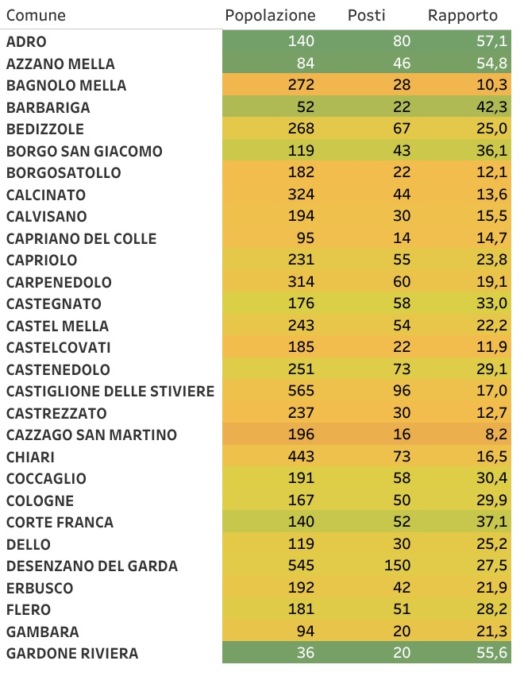 | Comune | Popolazione | Posti | Rapporto |
|---|---|---|---|
| ADRO | 140 | 80 | 57,1 |
| AZZANO MELLA | 84 | 46 | 54,8 |
| BAGNOLO MELLA | 272 | 28 | 10,3 |
| BARBARIGA | 52 | 22 | 42,3 |
| BEDIZZOLE | 268 | 67 | 25,0 |
| BORGO SAN GIACOMO | 119 | 43 | 36,1 |
| BORGOSATOLLO | 182 | 22 | 12,1 |
| CALCINATO | 324 | 44 | 13,6 |
| CALVISANO | 194 | 30 | 15,5 |
| CAPRIANO DEL COLLE | 95 | 14 | 14,7 |
| CAPRIOLO | 231 | 55 | 23,8 |
| CARPENEDOLO | 314 | 60 | 19,1 |
| CASTEGNATO | 176 | 58 | 33,0 |
| CASTEL MELLA | 243 | 54 | 22,2 |
| CASTELCOVATI | 185 | 22 | 11,9 |
| CASTENEDOLO | 251 | 73 | 29,1 |
| CASTIGLIONE DELLE STIVIERE | 565 | 96 | 17,0 |
| CASTREZZATO | 237 | 30 | 12,7 |
| CAZZAGO SAN MARTINO | 196 | 16 | 8,2 |
| CHIARI | 443 | 73 | 16,5 |
| COCCAGLIO | 191 | 58 | 30,4 |
| COLOGNE | 167 | 50 | 29,9 |
| CORTE FRANCA | 140 | 52 | 37,1 |
| DELLO | 119 | 30 | 25,2 |
| DESENZANO DEL GARDA | 545 | 150 | 27,5 |
| ERBUSCO | 192 | 42 | 21,9 |
| FLERO | 181 | 51 | 28,2 |
| GAMBARA | 94 | 20 | 21,3 |
| GARDONE RIVIERA | 36 | 20 | 55,6 |